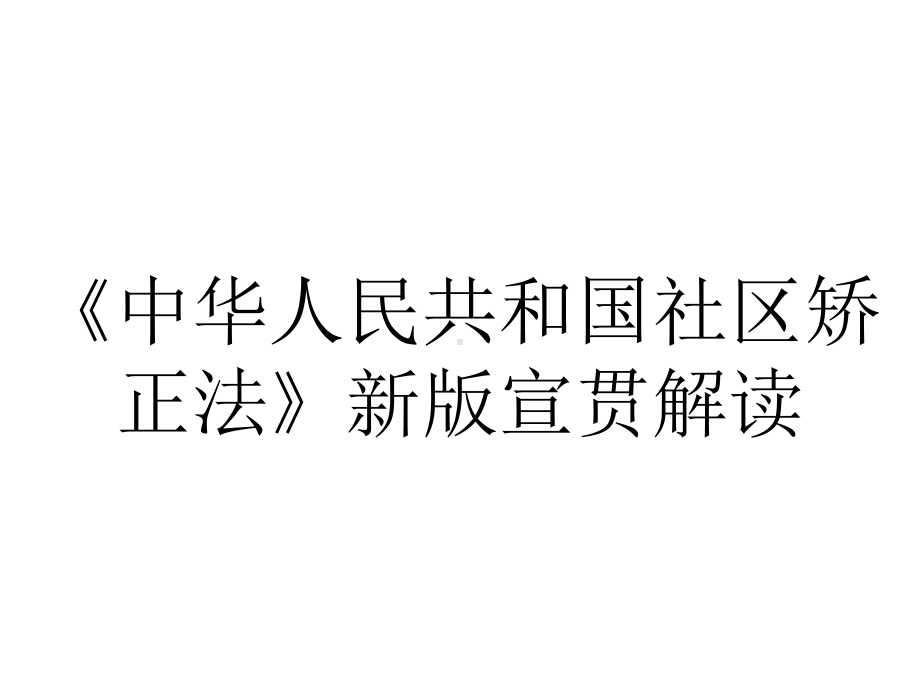 《中华人民共和国社区矫正法》新版宣贯解读